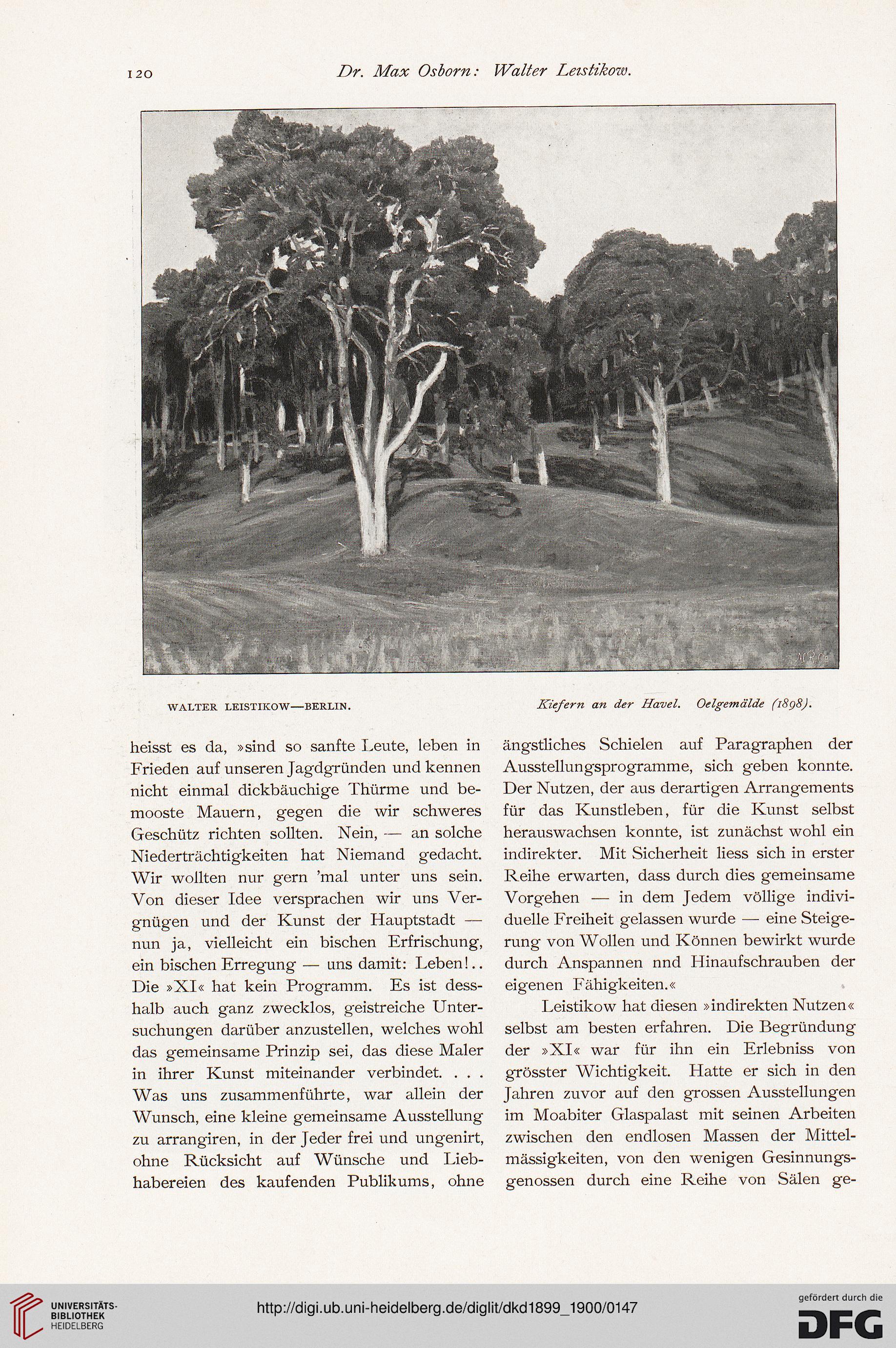 120 Dr. Max Osborn: Walter Leistikow.

WALTER LEISTIKOW—BERLIN. Kiefern an der Havel. Oelgemälde (1898).

heisst es da, »sind so sanfte Leute, leben in Frieden auf unseren Jagdgründen und kennen nicht einmal dickbäuchige Thürme und bemooste Mauern, gegen die wir schweres Geschütz richten sollten. Nein, — an solche Niederträchtigkeiten hat Niemand gedacht. Wir wollten nur gern 'mal unter uns sein. Von dieser Idee versprachen wir uns Vergnügen und der Kunst der Hauptstadt — nun ja, vielleicht ein bischen Erfrischung, ein bischen Erregung — uns damit: Leben!.. Die »XI« hat kein Programm. Es ist desshalb auch ganz zwecklos, geistreiche Untersuchungen darüber anzustellen, welches wohl das gemeinsame Prinzip sei, das diese Maler in ihrer Kunst miteinander verbindet. . . . Was uns zusammenführte, war allein der Wunsch, eine kleine gemeinsame Ausstellung zu arrangiren, in der Jeder frei und ungenirt, ohne Rücksicht auf Wünsche und Liebhabereien des kaufenden Publikums, ohne ängstliches Schielen auf Paragraphen der Ausstellungsprogramme, sich geben konnte. Der Nutzen, der aus derartigen Arrangements für das Kunstleben, für die Kunst selbst herauswachsen konnte, ist zunächst wohl ein indirekter. Mit Sicherheit liess sich in erster Reihe erwarten, dass durch dies gemeinsame Vorgehen — in dem Jedem völlige individuelle Freiheit gelassen wurde — eine Steigerung von Wollen und Können bewirkt wurde durch Anspannen nnd Hinaufschrauben der eigenen Fähigkeiten.«

Leistikow hat diesen »indirekten Nutzen« selbst am besten erfahren. Die Begründung der »XI« war für ihn ein Erlebniss von grösster Wichtigkeit. Hatte er sich in den Jahren zuvor auf den grossen Ausstellungen im Moabiter Glaspalast mit seinen Arbeiten zwischen den endlosen Massen der Mittelmässigkeiten, von den wenigen Gesinnungsgenossen durch eine Reihe von Sälen ge-

UNIVERSITÄTS-BIBLIOTHEK HEIDELBERG
http://digi.ub.uni-heidelberg.de/diglit/dkd1899_1900/0147
gefördert durch die DFG